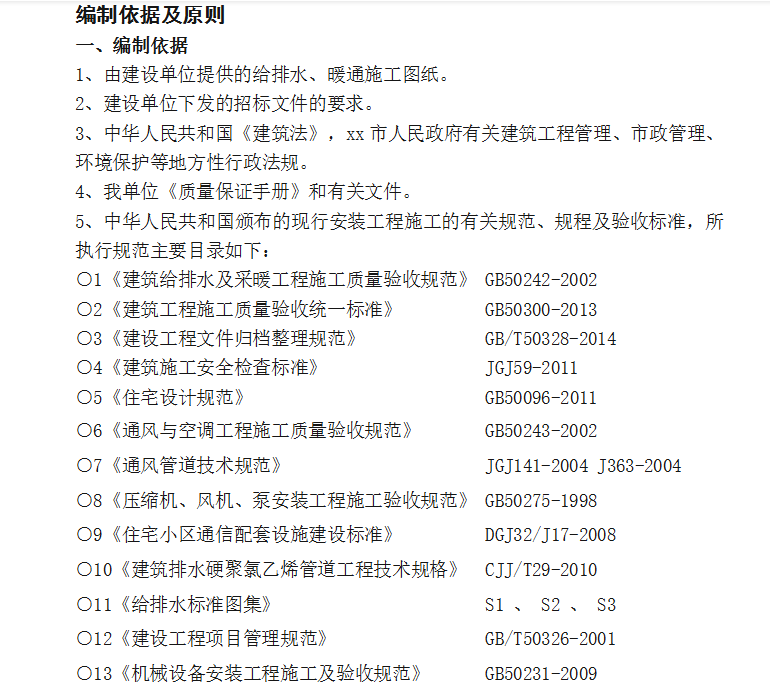 编制依据及原则

一、编制依据

1、由建设单位提供的给排水、暖通施工图纸。

2、建设单位下发的招标文件的要求。

3、中华人民共和国《建筑法》，xx 市人民政府有关建筑工程管理、市政管理、环境保护等地方性行政法规。

4、我单位《质量保证手册》和有关文件。

5、中华人民共和国颁布的现行安装工程施工的有关规范、规程及验收标准，所执行规范主要目录如下：

○1《建筑给排水及采暖工程施工质量验收规范》 GB50242-2002

○2《建筑工程施工质量验收统一标准》 GB50300-2013

○3《建设工程文件归档整理规范》 GB/T50328-2014

○4《建筑施工安全检查标准》 JGJ59-2011

○5《住宅设计规范》 GB50096-2011

○6《通风与空调工程施工质量验收规范》 GB50243-2002

○7《通风管道技术规范》 JGJ141-2004 J363-2004

○8《压缩机、风机、泵安装工程施工验收规范》 GB50275-1998

○9《住宅小区通信配套设施建设标准》 DGJ32/J17-2008

○10《建筑排水硬聚氯乙烯管道工程技术规格》 CJJ/T29-2010

○11《给排水标准图集》 S1 、 S2 、 S3

○12《建设工程项目管理规范》 GB/T50326-2001

○13《机械设备安装工程施工及验收规范》 GB50231-2009